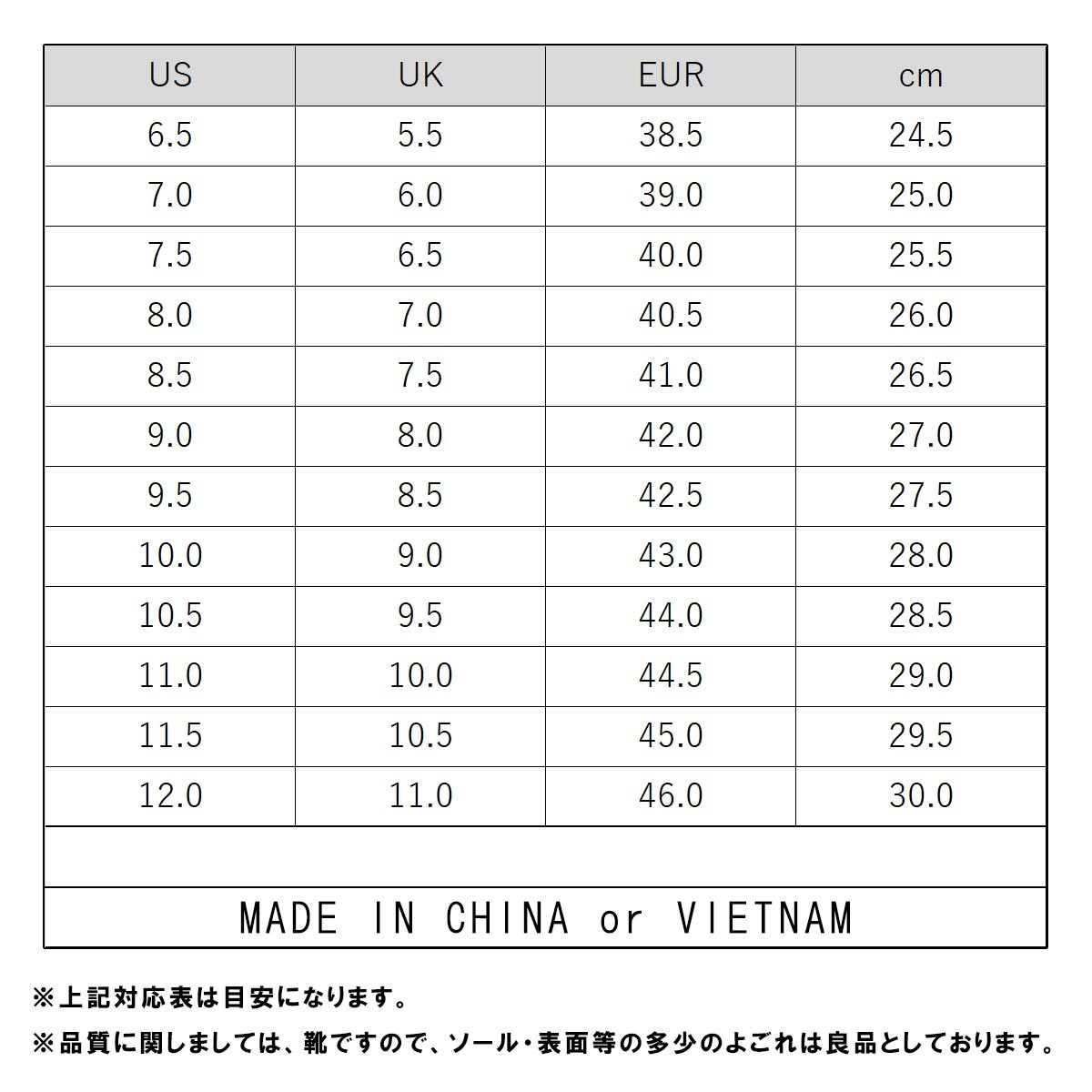 | US | UK | EUR | cm |
|---|---|---|---|
| 6.5 | 5.5 | 38.5 | 24.5 |
| 7.0 | 6.0 | 39.0 | 25.0 |
| 7.5 | 6.5 | 40.0 | 25.5 |
| 8.0 | 7.0 | 40.5 | 26.0 |
| 8.5 | 7.5 | 41.0 | 26.5 |
| 9.0 | 8.0 | 42.0 | 27.0 |
| 9.5 | 8.5 | 42.5 | 27.5 |
| 10.0 | 9.0 | 43.0 | 28.0 |
| 10.5 | 9.5 | 44.0 | 28.5 |
| 11.0 | 10.0 | 44.5 | 29.0 |
| 11.5 | 10.5 | 45.0 | 29.5 |
| 12.0 | 11.0 | 46.0 | 30.0 |

MADE IN CHINA or VIETNAM

※上記対応表は目安になります。
※品質に関しましては、靴ですので、ソール・表面等の多少のよごれは良品としております。